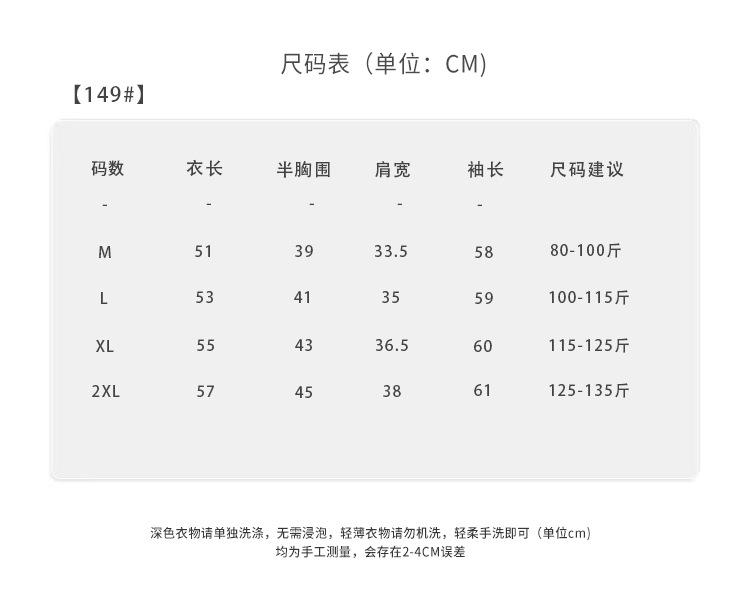 尺码表（单位：CM）

【149#】

| 码数 | 衣长 | 半胸围 | 肩宽 | 袖长 | 尺码建议 |
|---|---|---|---|---|---|
| - | - | - | - | - | |
| M | 51 | 39 | 33.5 | 58 | 80-100斤 |
| L | 53 | 41 | 35 | 59 | 100-115斤 |
| XL | 55 | 43 | 36.5 | 60 | 115-125斤 |
| 2XL | 57 | 45 | 38 | 61 | 125-135斤 |

深色衣物请单独洗涤，无需浸泡，轻薄衣物请勿机洗，轻柔手洗即可（单位cm）
均为手工测量，会存在2-4CM误差